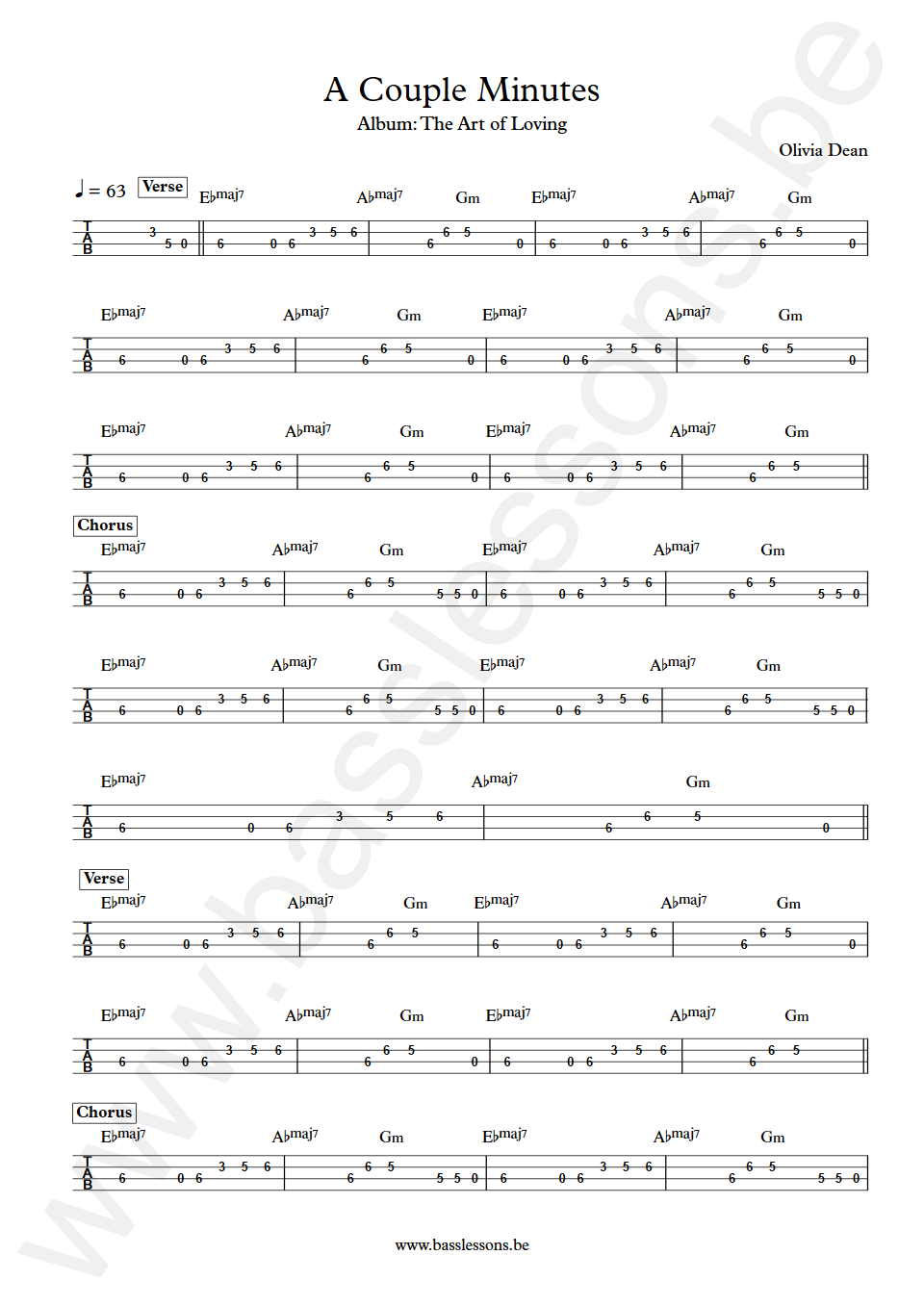 A Couple Minutes
Album: The Art of Loving

Olivia Dean

♩ = 63 Verse

E♭maj7 A♭maj7 Gm E♭maj7 A♭maj7 Gm

T A B 3 5 0 | 6 0 6 3 5 6 | 6 6 5 0 | 6 0 6 3 5 6 | 6 6 5 0

E♭maj7 A♭maj7 Gm E♭maj7 A♭maj7 Gm

T A B 6 0 6 3 5 6 | 6 6 5 0 | 6 0 6 3 5 6 | 6 6 5 0

E♭maj7 A♭maj7 Gm E♭maj7 A♭maj7 Gm

T A B 6 0 6 3 5 6 | 6 6 5 0 | 6 0 6 3 5 6 | 6 6 5

Chorus

E♭maj7 A♭maj7 Gm E♭maj7 A♭maj7 Gm

T A B 6 0 6 3 5 6 | 6 6 5 5 5 0 | 6 0 6 3 5 6 | 6 6 5 5 5 0

E♭maj7 A♭maj7 Gm E♭maj7 A♭maj7 Gm

T A B 6 0 6 3 5 6 | 6 6 5 5 5 0 | 6 0 6 3 5 6 | 6 6 5 5 5 0

E♭maj7 A♭maj7 Gm

T A B 6 0 6 3 5 6 | 6 6 5 0

Verse

E♭maj7 A♭maj7 Gm E♭maj7 A♭maj7 Gm

T A B 6 0 6 3 5 6 | 6 6 5 | 6 0 6 3 5 6 | 6 6 5 0

E♭maj7 A♭maj7 Gm E♭maj7 A♭maj7 Gm

T A B 6 0 6 3 5 6 | 6 6 5 0 | 6 0 6 3 5 6 | 6 6 5

Chorus

E♭maj7 A♭maj7 Gm E♭maj7 A♭maj7 Gm

T A B 6 0 6 3 5 6 | 6 6 5 5 5 0 | 6 0 6 3 5 6 | 6 6 5 5 5 0

www.basslessons.be

www.basslessons.be